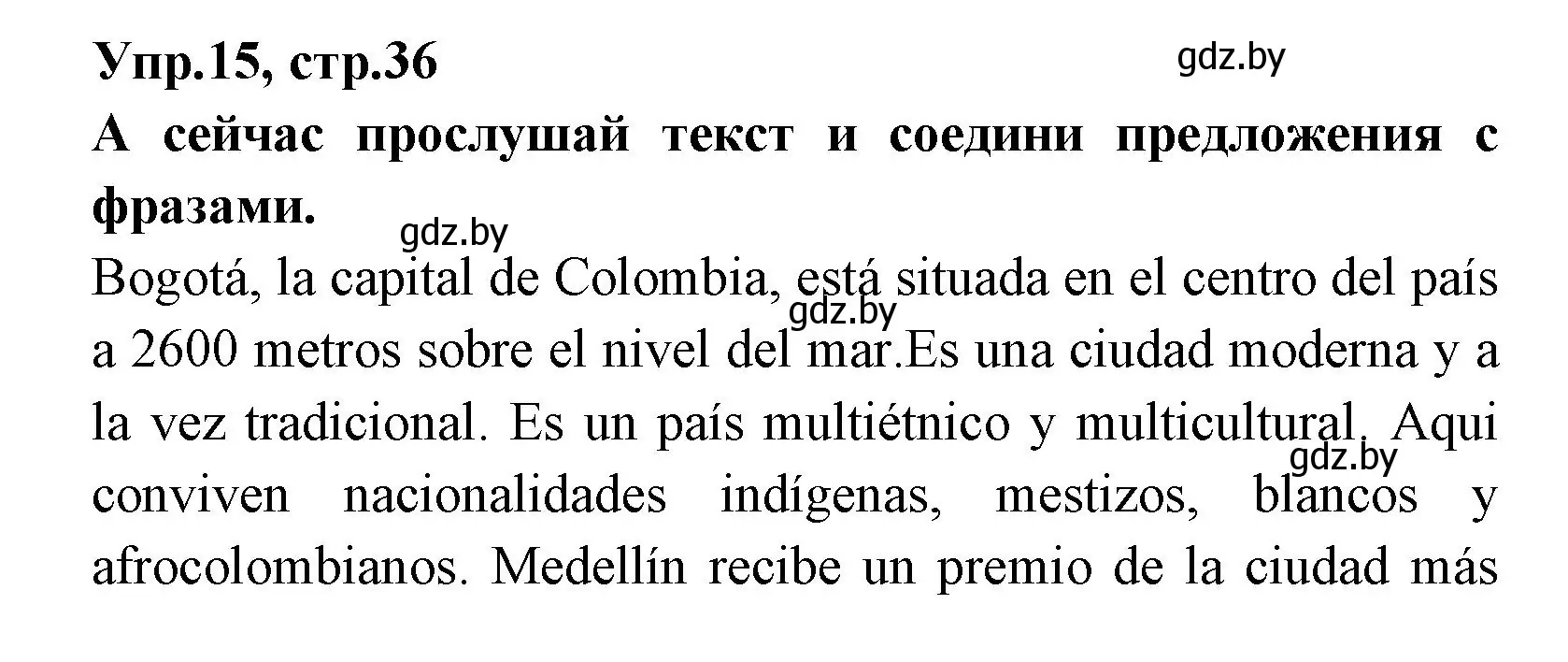 Упр.15, стр.36

gdz.by

А сейчас прослушай текст и соедини предложения с фразами.

gdz.by

Bogotá, la capital de Colombia, está situada en el centro del país a 2600 metros sobre el nivel del mar.Es una ciudad moderna y a la vez tradicional. Es un país multiétnico y multicultural. Aqui conviven nacionalidades indígenas, mestizos, blancos y afrocolombianos. Medellín recibe un premio de la ciudad más

gdz.by

gdz.by